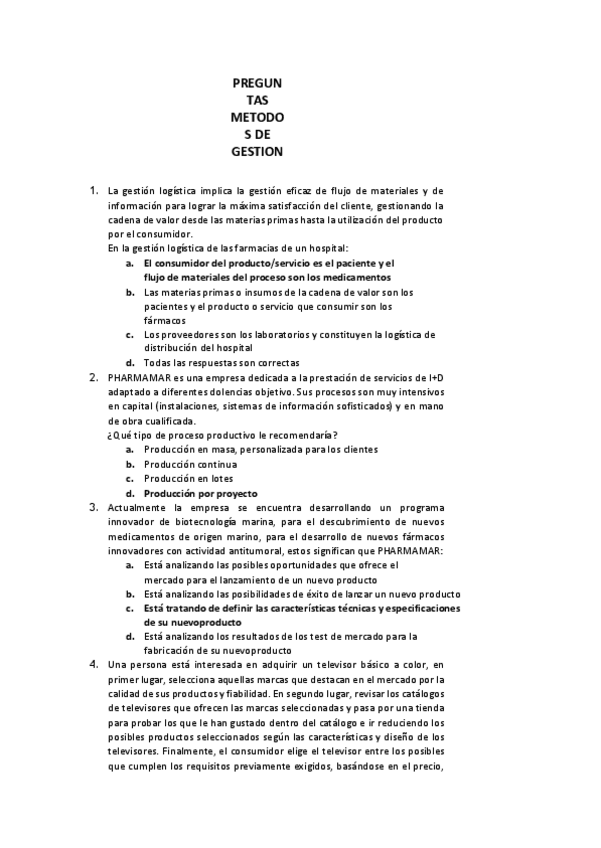 PREGUN
TAS
METODO
S DE
GESTION

1. La gestión logística implica la gestión eficaz de flujo de materiales y de información para lograr la máxima satisfacción del cliente, gestionando la cadena de valor desde las materias primas hasta la utilización del producto por el consumidor.
En la gestión logística de las farmacias de un hospital:
a. El consumidor del producto/servicio es el paciente y el flujo de materiales del proceso son los medicamentos
b. Las materias primas o insumos de la cadena de valor son los pacientes y el producto o servicio que consumir son los fármacos
c. Los proveedores son los laboratorios y constituyen la logística de distribución del hospital
d. Todas las respuestas son correctas
2. PHARMAMAR es una empresa dedicada a la prestación de servicios de I+D adaptado a diferentes dolencias objetivo. Sus procesos son muy intensivos en capital (instalaciones, sistemas de información sofisticados) y en mano de obra cualificada.
¿Qué tipo de proceso productivo le recomendaría?
a. Producción en masa, personalizada para los clientes
b. Producción continua
c. Producción en lotes
d. Producción por proyecto
3. Actualmente la empresa se encuentra desarrollando un programa innovador de biotecnología marina, para el descubrimiento de nuevos medicamentos de origen marino, para el desarrollo de nuevos fármacos innovadores con actividad antitumoral, estos significan que PHARMAMAR:
a. Está analizando las posibles oportunidades que ofrece el mercado para el lanzamiento de un nuevo producto
b. Está analizando las posibilidades de éxito de lanzar un nuevo producto
c. Está tratando de definir las características técnicas y especificaciones de su nuevoproducto
d. Está analizando los resultados de los test de mercado para la fabricación de su nuevoproducto
4. Una persona está interesada en adquirir un televisor básico a color, en primer lugar, selecciona aquellas marcas que destacan en el mercado por la calidad de sus productos y fiabilidad. En segundo lugar, revisar los catálogos de televisores que ofrecen las marcas seleccionadas y pasa por una tienda para probar los que le han gustado dentro del catálogo e ir reduciendo los posibles productos seleccionados según las características y diseño de los televisores. Finalmente, el consumidor elige el televisor entre los posibles que cumplen los requisitos previamente exigidos, basándose en el precio,